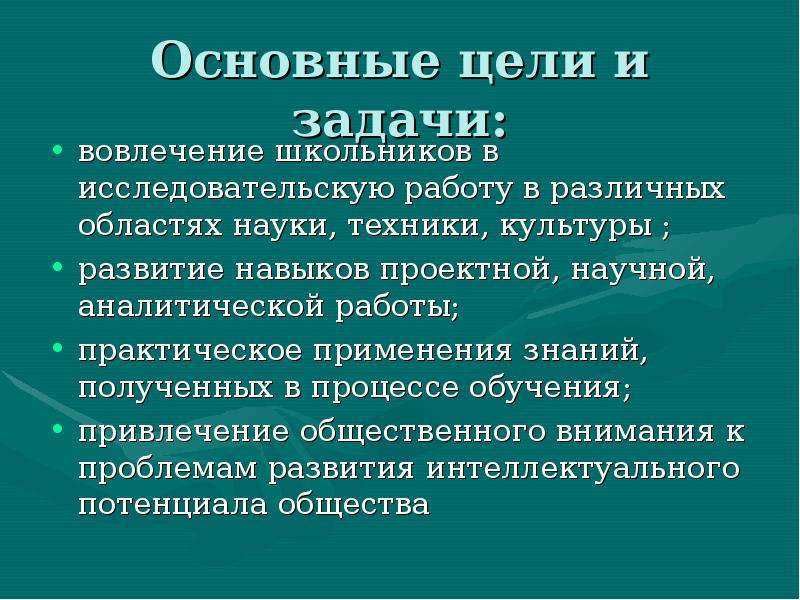 Основные цели и задачи:

• вовлечение школьников в исследовательскую работу в различных областях науки, техники, культуры ;
• развитие навыков проектной, научной, аналитической работы;
• практическое применения знаний, полученных в процессе обучения;
• привлечение общественного внимания к проблемам развития интеллектуального потенциала общества